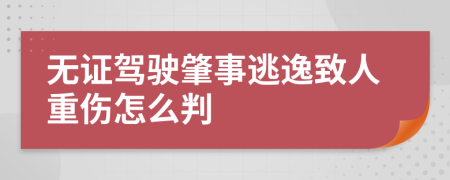 无证驾驶肇事逃逸致人重伤怎么判